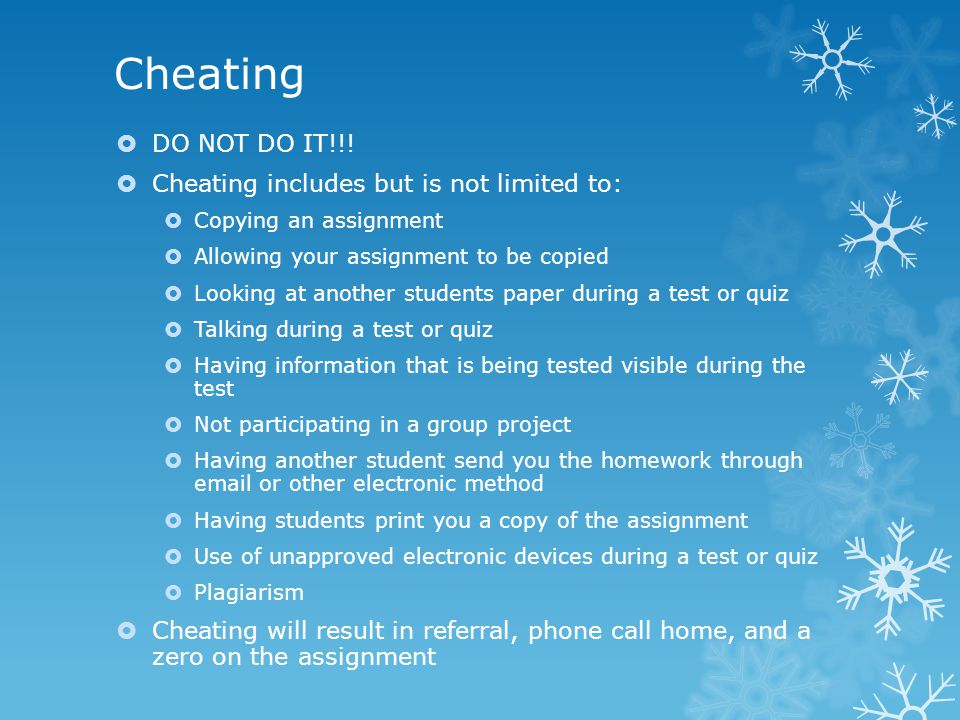 Cheating

DO NOT DO IT!!!

Cheating includes but is not limited to:

Copying an assignment

Allowing your assignment to be copied

Looking at another students paper during a test or quiz

Talking during a test or quiz

Having information that is being tested visible during the test

Not participating in a group project

Having another student send you the homework through email or other electronic method

Having students print you a copy of the assignment

Use of unapproved electronic devices during a test or quiz

Plagiarism

Cheating will result in referral, phone call home, and a zero on the assignment